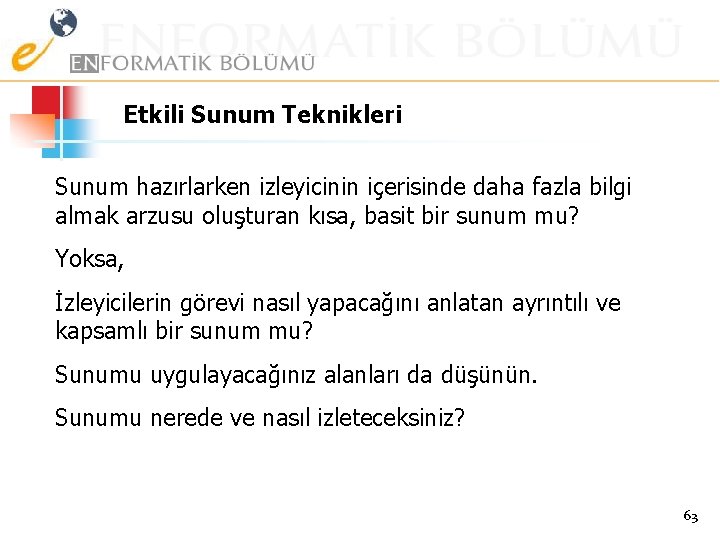 ENFORMATİK BÖLÜMÜ

ENFORMATİK BÖLÜMÜ

Etkili Sunum Teknikleri

Sunum hazırlarken izleyicinin içerisinde daha fazla bilgi almak arzusu oluşturan kısa, basit bir sunum mu?

Yoksa,

İzleyicilerin görevi nasıl yapacağını anlatan ayrıntılı ve kapsamlı bir sunum mu?

Sunumu uygulayacağınız alanları da düşünün.

Sunumu nerede ve nasıl izleteceksiniz?

63